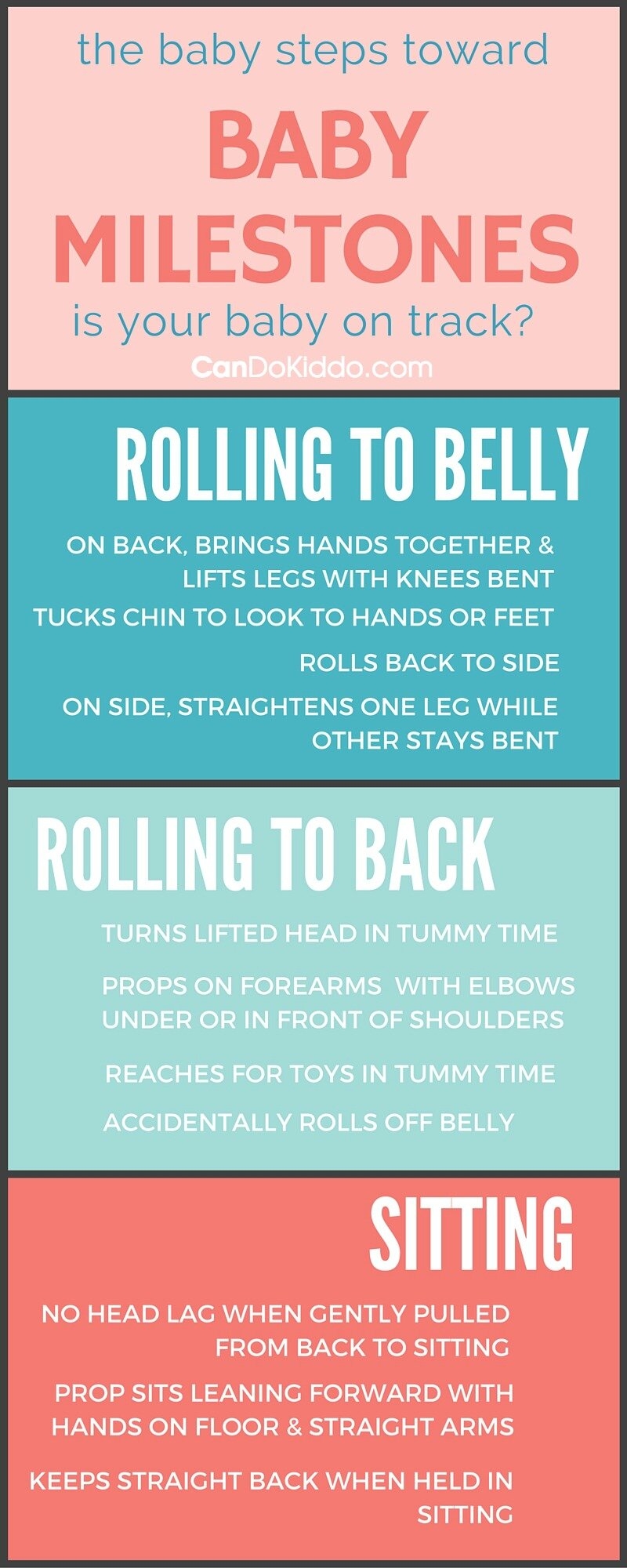 the baby steps toward

BABY MILESTONES

is your baby on track?

CanDoKiddo.com

ROLLING TO BELLY

ON BACK, BRINGS HANDS TOGETHER & LIFTS LEGS WITH KNEES BENT

TUCKS CHIN TO LOOK TO HANDS OR FEET

ROLLS BACK TO SIDE

ON SIDE, STRAIGHTENS ONE LEG WHILE OTHER STAYS BENT

ROLLING TO BACK

TURNS LIFTED HEAD IN TUMMY TIME

PROPS ON FOREARMS WITH ELBOWS UNDER OR IN FRONT OF SHOULDERS

REACHES FOR TOYS IN TUMMY TIME

ACCIDENTALLY ROLLS OFF BELLY

SITTING

NO HEAD LAG WHEN GENTLY PULLED FROM BACK TO SITTING

PROP SITS LEANING FORWARD WITH HANDS ON FLOOR & STRAIGHT ARMS

KEEPS STRAIGHT BACK WHEN HELD IN SITTING